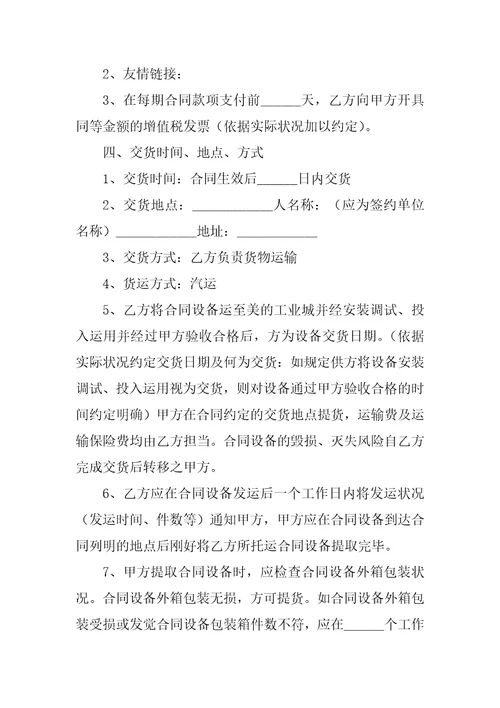 2、友情链接：

3、在每期合同款项支付前______天，乙方向甲方开具同等金额的增值税发票（依据实际状况加以约定）。

四、交货时间、地点、方式

1、交货时间：合同生效后______日内交货

2、交货地点：____________人名称：（应为签约单位名称）____________地址：____________

3、交货方式：乙方负责货物运输

4、货运方式：汽运

5、乙方将合同设备运至美的工业城并经安装调试、投入运用并经过甲方验收合格后，方为设备交货日期。（依据实际状况约定交货日期及何为交货：如规定供方将设备安装调试、投入运用视为交货，则对设备通过甲方验收合格的时间约定明确）甲方在合同约定的交货地点提货，运输费及运输保险费均由乙方担当。合同设备的毁损、灭失风险自乙方完成交货后转移之甲方。

6、乙方应在合同设备发运后一个工作日内将发运状况（发运时间、件数等）通知甲方，甲方应在合同设备到达合同列明的地点后刚好将乙方所托运合同设备提取完毕。

7、甲方提取合同设备时，应检查合同设备外箱包装状况。合同设备外箱包装无损，方可提货。如合同设备外箱包装受损或发觉合同设备包装箱件数不符，应在______个工作